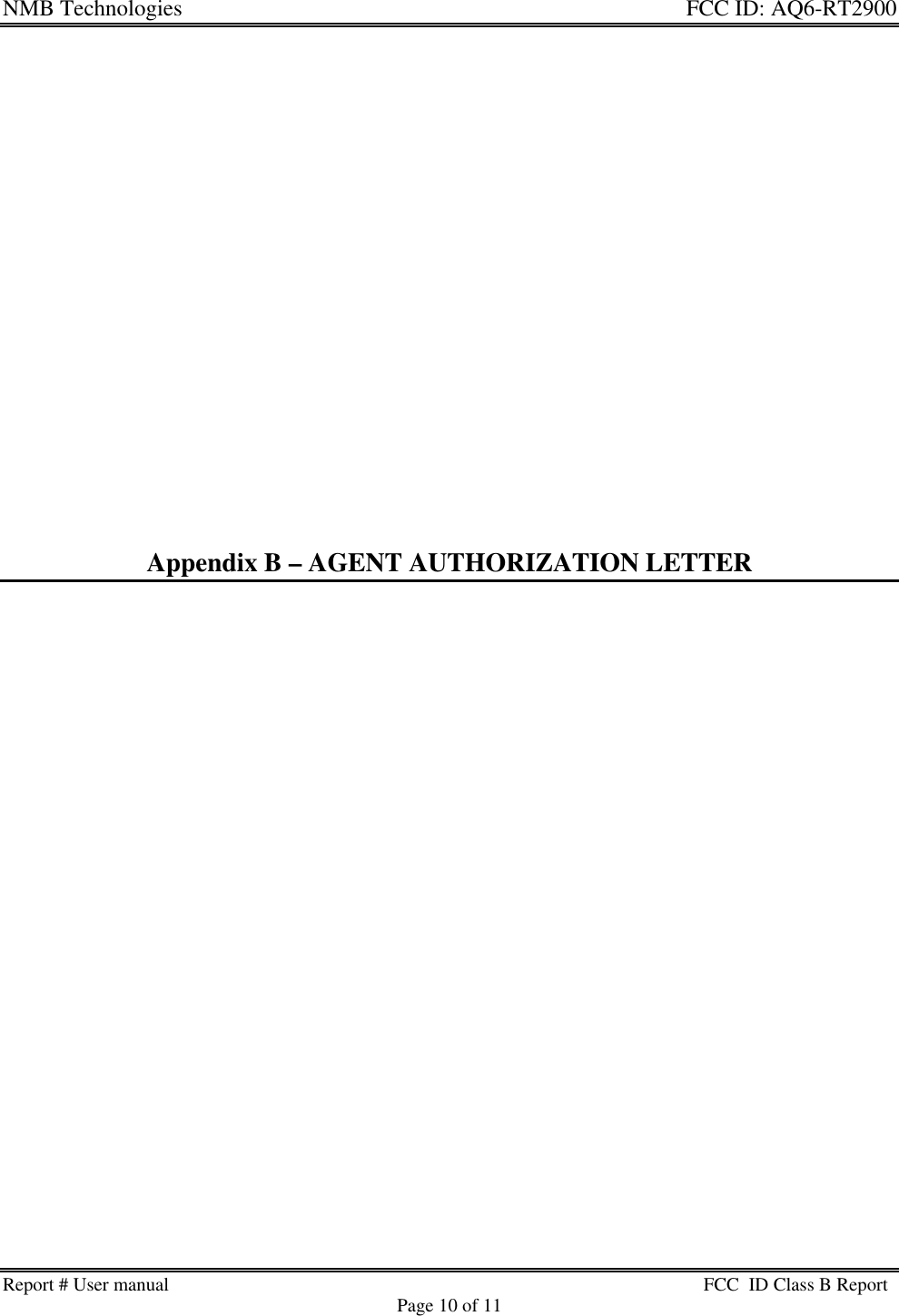 NMB Technologies FCC ID: AQ6-RT2900

Appendix B – AGENT AUTHORIZATION LETTER

Report # User manual FCC ID Class B Report
Page 10 of 11